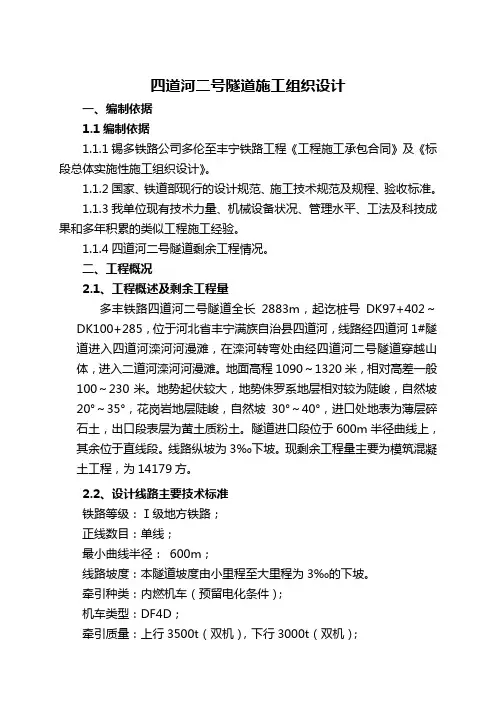 四道河二号隧道施工组织设计

一、编制依据

1.1 编制依据

1.1.1 锡多铁路公司多伦至丰宁铁路工程《工程施工承包合同》及《标段总体实施性施工组织设计》。

1.1.2 国家、铁道部现行的设计规范、施工技术规范及规程、验收标准。

1.1.3 我单位现有技术力量、机械设备状况、管理水平、工法及科技成果和多年积累的类似工程施工经验。

1.1.4 四道河二号隧道剩余工程情况。

二、工程概况

2.1、工程概述及剩余工程量

多丰铁路四道河二号隧道全长 2883m，起讫桩号 DK97+402～DK100+285，位于河北省丰宁满族自治县四道河，线路经四道河 1#隧道进入四道河滦河河漫滩，在滦河转弯处由经四道河二号隧道穿越山体，进入二道河滦河河漫滩。地面高程 1090～1320 米，相对高差一般 100～230 米。地势起伏较大，地势侏罗系地层相对较为陡峻，自然坡 20°～35°，花岗岩地层陡峻，自然坡 30°～40°，进口处地表为薄层碎石土，出口段表层为黄土质粉土。隧道进口段位于 600m 半径曲线上，其余位于直线段。线路纵坡为 3‰下坡。现剩余工程量主要为模筑混凝土工程，为 14179 方。

2.2、设计线路主要技术标准

铁路等级：Ⅰ级地方铁路；

正线数目：单线；

最小曲线半径： 600m；

线路坡度：本隧道坡度由小里程至大里程为 3‰的下坡。

牵引种类：内燃机车（预留电化条件）；

机车类型：DF4D；

牵引质量：上行 3500t（双机），下行 3000t（双机）；